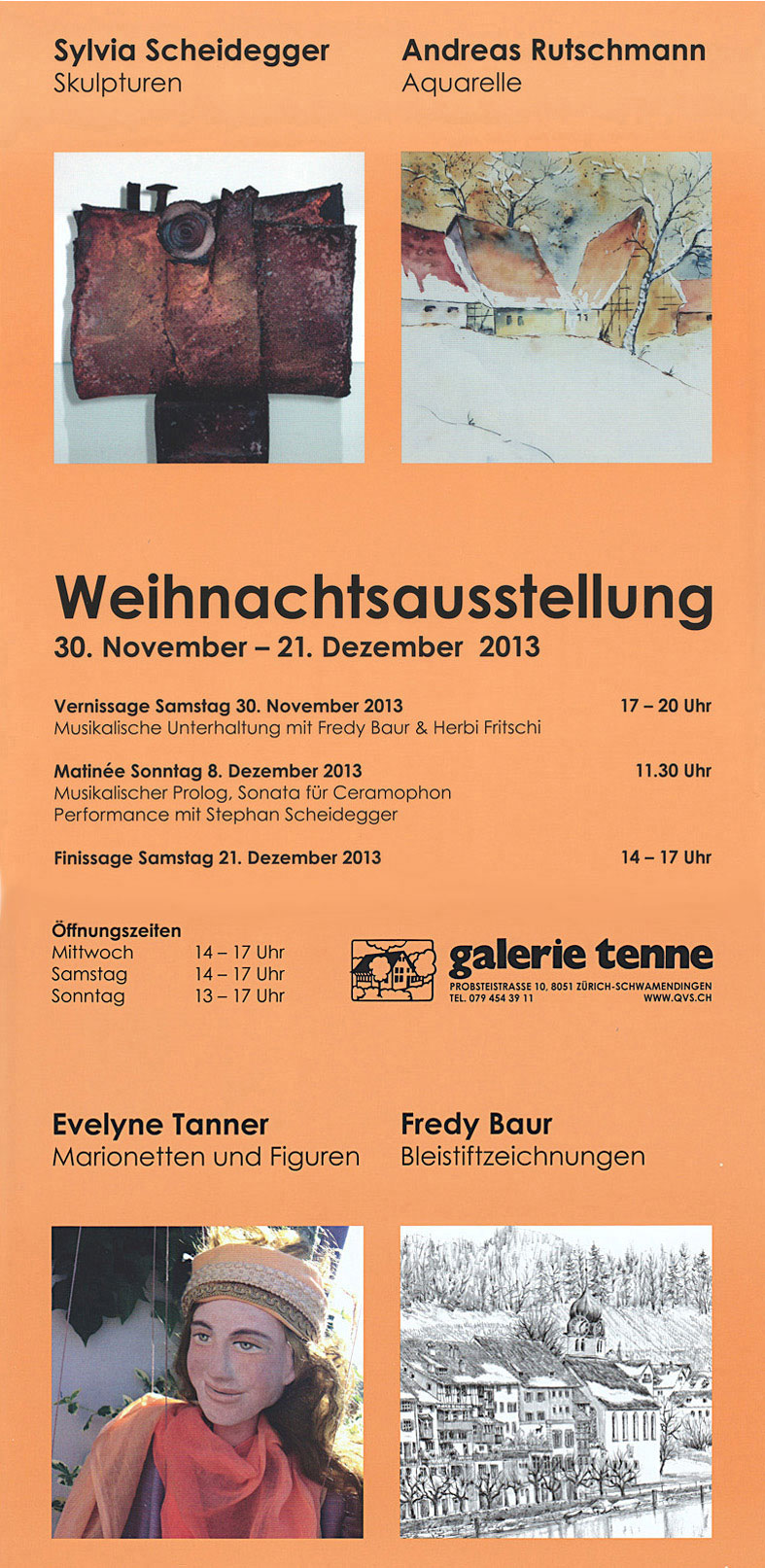 Sylvia Scheidegger
Skulpturen

Andreas Rutschmann
Aquarelle

Weihnachtsausstellung
30. November – 21. Dezember 2013

Vernissage Samstag 30. November 2013 17 – 20 Uhr
Musikalische Unterhaltung mit Fredy Baur & Herbi Fritschi

Matinée Sonntag 8. Dezember 2013 11.30 Uhr
Musikalischer Prolog, Sonata für Ceramophon
Performance mit Stephan Scheidegger

Finissage Samstag 21. Dezember 2013 14 – 17 Uhr

Öffnungszeiten

| Mittwoch | 14 – 17 Uhr |
|---|---|
| Samstag | 14 – 17 Uhr |
| Sonntag | 13 – 17 Uhr |

galerie tenne
PROBSTEISTRASSE 10, 8051 ZÜRICH-SCHWAMENDINGEN
TEL. 079 454 39 11 WWW.QVS.CH

Evelyne Tanner
Marionetten und Figuren

Fredy Baur
Bleistiftzeichnungen